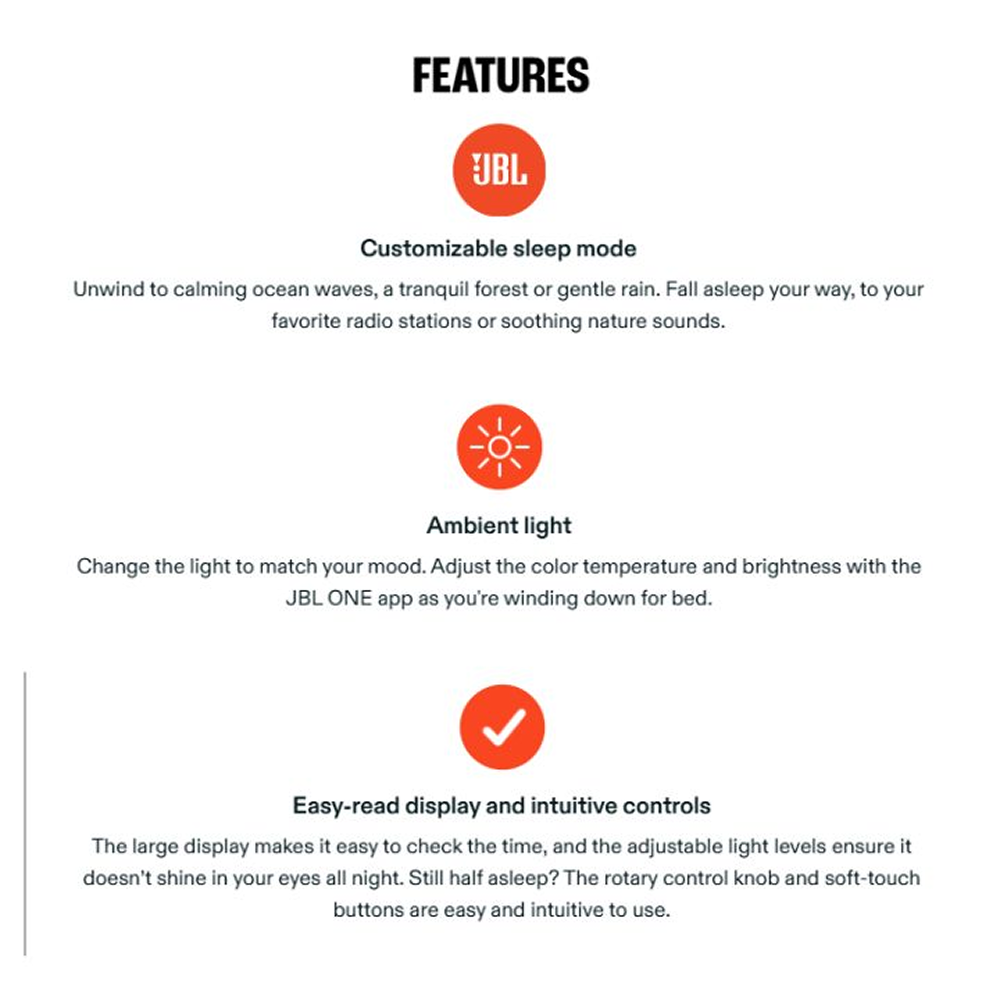 FEATURES

JBL

Customizable sleep mode

Unwind to calming ocean waves, a tranquil forest or gentle rain. Fall asleep your way, to your favorite radio stations or soothing nature sounds.

Ambient light

Change the light to match your mood. Adjust the color temperature and brightness with the JBL ONE app as you're winding down for bed.

Easy-read display and intuitive controls

The large display makes it easy to check the time, and the adjustable light levels ensure it doesn't shine in your eyes all night. Still half asleep? The rotary control knob and soft-touch buttons are easy and intuitive to use.